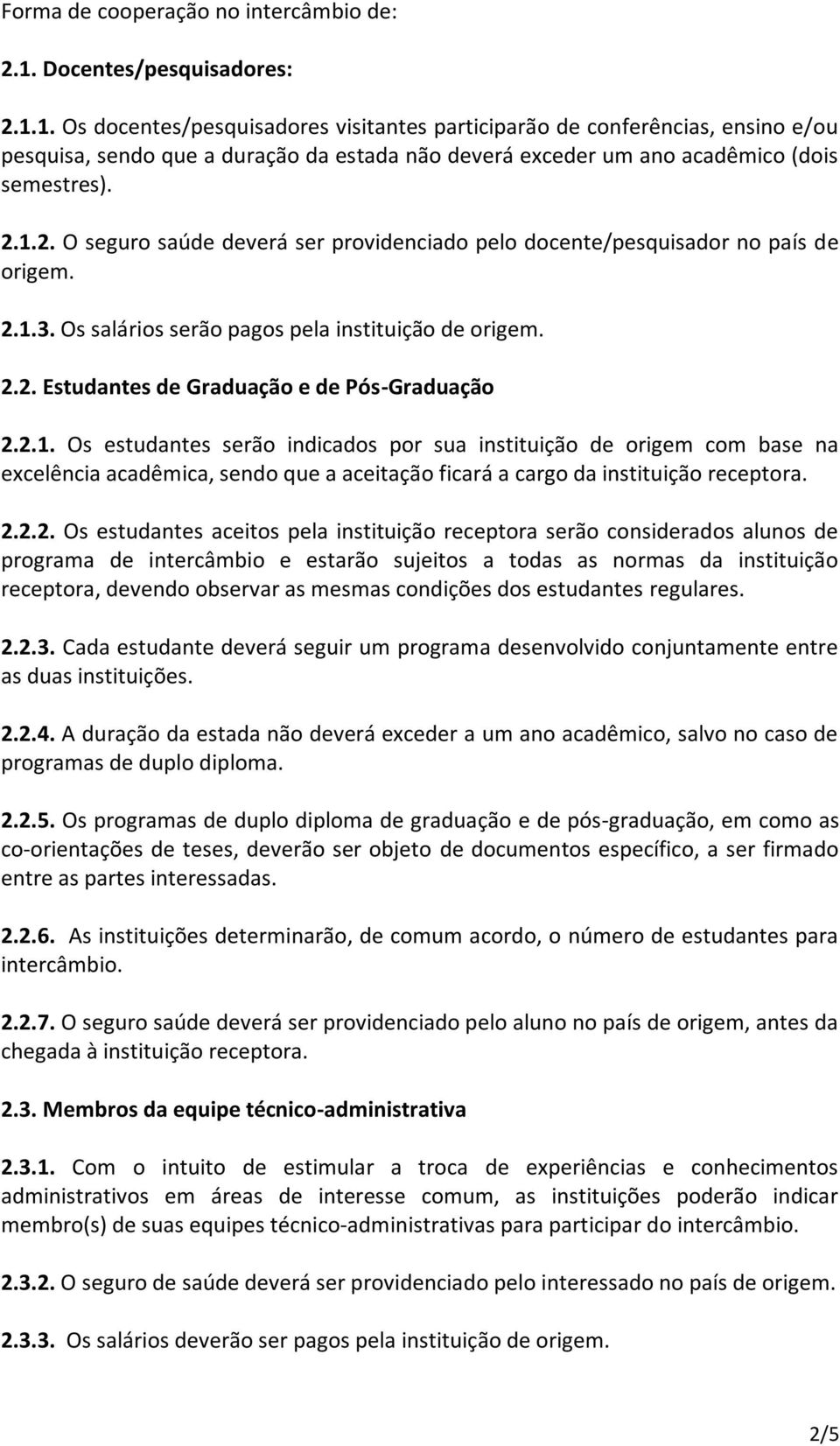 Forma de cooperação no intercâmbio de:

2.1. Docentes/pesquisadores:

2.1.1. Os docentes/pesquisadores visitantes participarão de conferências, ensino e/ou pesquisa, sendo que a duração da estada não deverá exceder um ano acadêmico (dois semestres).

2.1.2. O seguro saúde deverá ser providenciado pelo docente/pesquisador no país de origem.

2.1.3. Os salários serão pagos pela instituição de origem.

2.2. Estudantes de Graduação e de Pós-Graduação

2.2.1. Os estudantes serão indicados por sua instituição de origem com base na excelência acadêmica, sendo que a aceitação ficará a cargo da instituição receptora.

2.2.2. Os estudantes aceitos pela instituição receptora serão considerados alunos de programa de intercâmbio e estarão sujeitos a todas as normas da instituição receptora, devendo observar as mesmas condições dos estudantes regulares.

2.2.3. Cada estudante deverá seguir um programa desenvolvido conjuntamente entre as duas instituições.

2.2.4. A duração da estada não deverá exceder a um ano acadêmico, salvo no caso de programas de duplo diploma.

2.2.5. Os programas de duplo diploma de graduação e de pós-graduação, em como as co-orientações de teses, deverão ser objeto de documentos específico, a ser firmado entre as partes interessadas.

2.2.6. As instituições determinarão, de comum acordo, o número de estudantes para intercâmbio.

2.2.7. O seguro saúde deverá ser providenciado pelo aluno no país de origem, antes da chegada à instituição receptora.

2.3. Membros da equipe técnico-administrativa

2.3.1. Com o intuito de estimular a troca de experiências e conhecimentos administrativos em áreas de interesse comum, as instituições poderão indicar membro(s) de suas equipes técnico-administrativas para participar do intercâmbio.

2.3.2. O seguro de saúde deverá ser providenciado pelo interessado no país de origem.

2.3.3. Os salários deverão ser pagos pela instituição de origem.

2/5